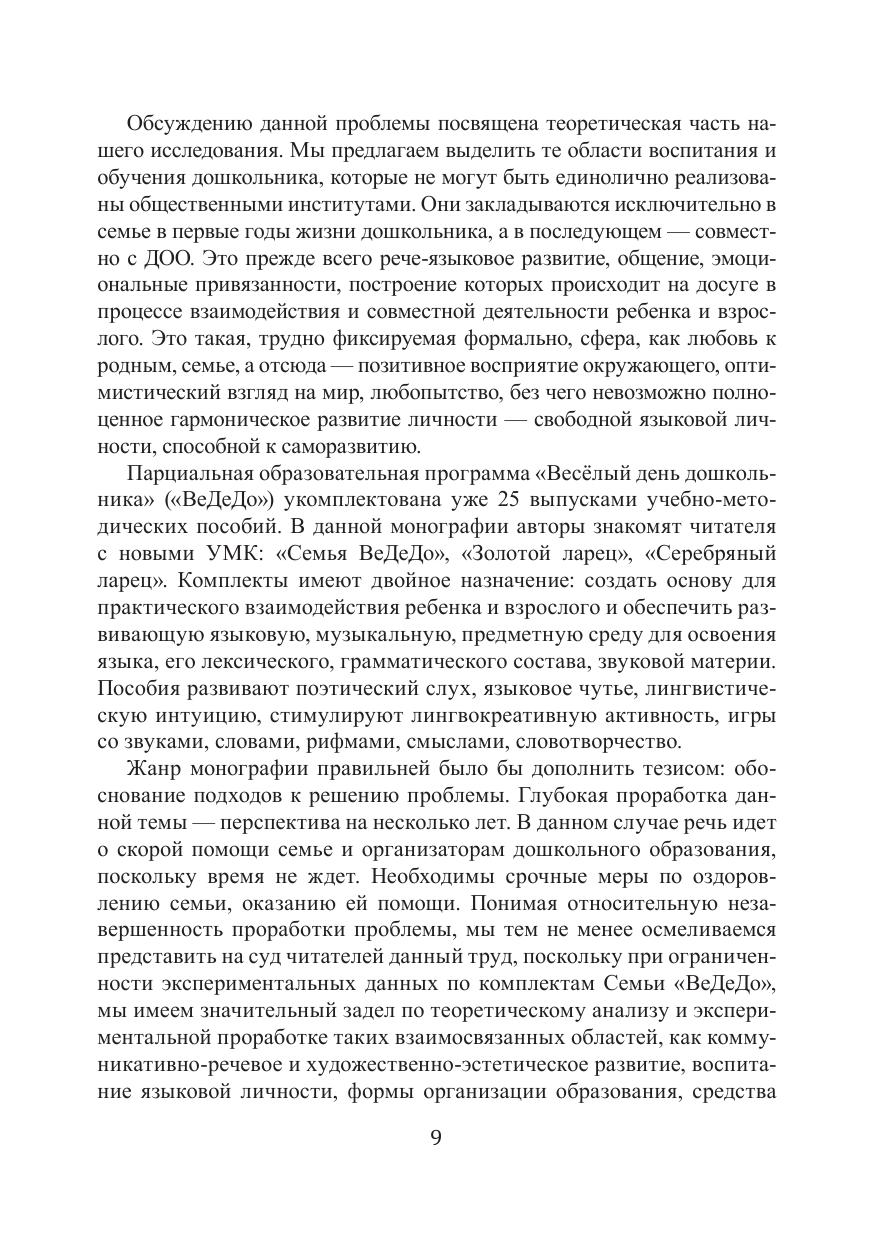 Обсуждению данной проблемы посвящена теоретическая часть нашего исследования. Мы предлагаем выделить те области воспитания и обучения дошкольника, которые не могут быть единолично реализованы общественными институтами. Они закладываются исключительно в семье в первые годы жизни дошкольника, а в последующем — совместно с ДОО. Это прежде всего рече-языковое развитие, общение, эмоциональные привязанности, построение которых происходит на досуге в процессе взаимодействия и совместной деятельности ребенка и взрослого. Это такая, трудно фиксируемая формально, сфера, как любовь к родным, семье, а отсюда — позитивное восприятие окружающего, оптимистический взгляд на мир, любопытство, без чего невозможно полноценное гармоническое развитие личности — свободной языковой личности, способной к саморазвитию.

Парциальная образовательная программа «Весёлый день дошкольника» («ВеДеДо») укомплектована уже 25 выпусками учебно-методических пособий. В данной монографии авторы знакомят читателя с новыми УМК: «Семья ВеДеДо», «Золотой ларец», «Серебряный ларец». Комплекты имеют двойное назначение: создать основу для практического взаимодействия ребенка и взрослого и обеспечить развивающую языковую, музыкальную, предметную среду для освоения языка, его лексического, грамматического состава, звуковой материи. Пособия развивают поэтический слух, языковое чутье, лингвистическую интуицию, стимулируют лингвокреативную активность, игры со звуками, словами, рифмами, смыслами, словотворчество.

Жанр монографии правильней было бы дополнить тезисом: обоснование подходов к решению проблемы. Глубокая проработка данной темы — перспектива на несколько лет. В данном случае речь идет о скорой помощи семье и организаторам дошкольного образования, поскольку время не ждет. Необходимы срочные меры по оздоровлению семьи, оказанию ей помощи. Понимая относительную незавершенность проработки проблемы, мы тем не менее осмеливаемся представить на суд читателей данный труд, поскольку при ограниченности экспериментальных данных по комплектам Семьи «ВеДеДо», мы имеем значительный задел по теоретическому анализу и экспериментальной проработке таких взаимосвязанных областей, как коммуникативно-речевое и художественно-эстетическое развитие, воспитание языковой личности, формы организации образования, средства

9